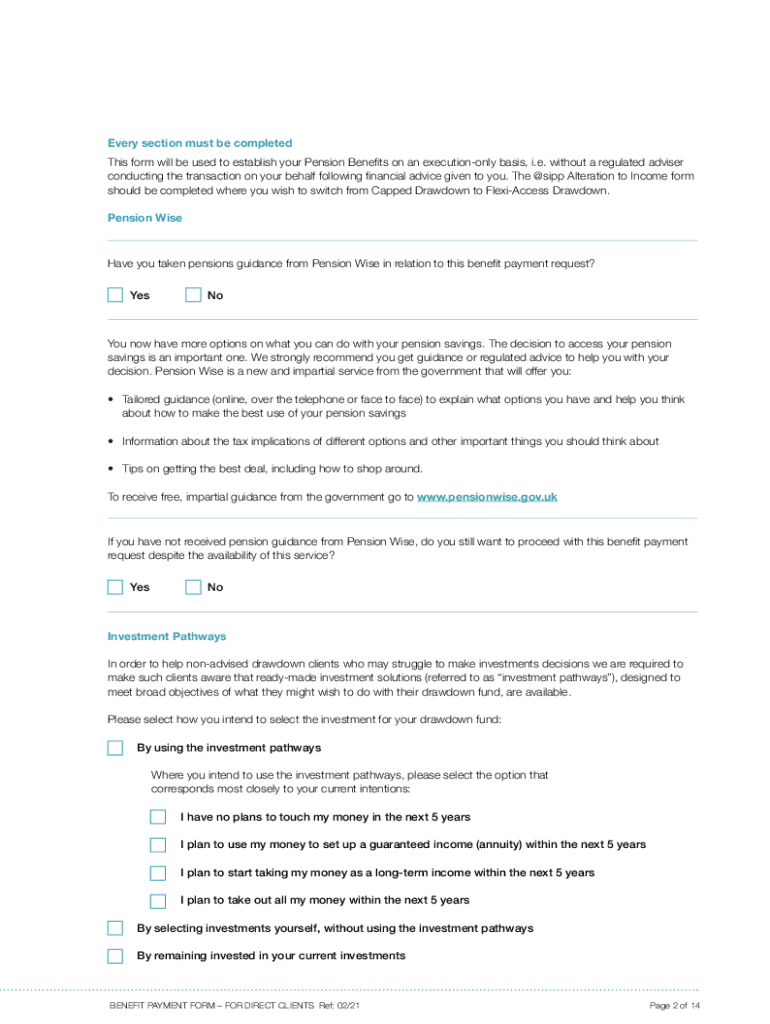 Every section must be completed

This form will be used to establish your Pension Benefits on an execution-only basis, i.e. without a regulated adviser conducting the transaction on your behalf following financial advice given to you. The @sipp Alteration to Income form should be completed where you wish to switch from Capped Drawdown to Flexi-Access Drawdown.

Pension Wise

Have you taken pensions guidance from Pension Wise in relation to this benefit payment request?

Yes No

You now have more options on what you can do with your pension savings. The decision to access your pension savings is an important one. We strongly recommend you get guidance or regulated advice to help you with your decision. Pension Wise is a new and impartial service from the government that will offer you:

• Tailored guidance (online, over the telephone or face to face) to explain what options you have and help you think about how to make the best use of your pension savings

• Information about the tax implications of different options and other important things you should think about

• Tips on getting the best deal, including how to shop around.

To receive free, impartial guidance from the government go to www.pensionwise.gov.uk

If you have not received pension guidance from Pension Wise, do you still want to proceed with this benefit payment request despite the availability of this service?

Yes No

Investment Pathways

In order to help non-advised drawdown clients who may struggle to make investments decisions we are required to make such clients aware that ready-made investment solutions (referred to as "investment pathways"), designed to meet broad objectives of what they might wish to do with their drawdown fund, are available.

Please select how you intend to select the investment for your drawdown fund:

By using the investment pathways

Where you intend to use the investment pathways, please select the option that corresponds most closely to your current intentions:

I have no plans to touch my money in the next 5 years

I plan to use my money to set up a guaranteed income (annuity) within the next 5 years

I plan to start taking my money as a long-term income within the next 5 years

I plan to take out all my money within the next 5 years

By selecting investments yourself, without using the investment pathways

By remaining invested in your current investments

BENEFIT PAYMENT FORM – FOR DIRECT CLIENTS Ref: 02/21

Page 2 of 14